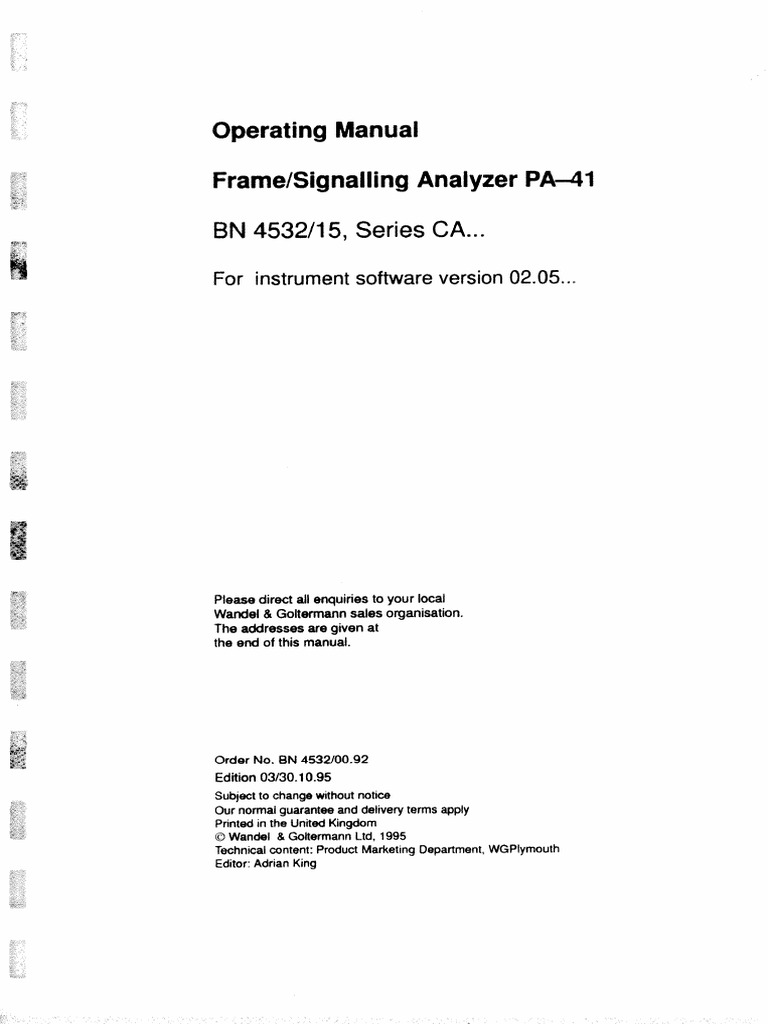 Operating Manual

Frame/Signalling Analyzer PA–41

BN 4532/15, Series CA...

For instrument software version 02.05...

Please direct all enquiries to your local Wandel & Goltermann sales organisation. The addresses are given at the end of this manual.

Order No. BN 4532/00.92
Edition 03/30.10.95
Subject to change without notice
Our normal guarantee and delivery terms apply
Printed in the United Kingdom
© Wandel & Goltermann Ltd, 1995
Technical content: Product Marketing Department, WGPlymouth
Editor: Adrian King